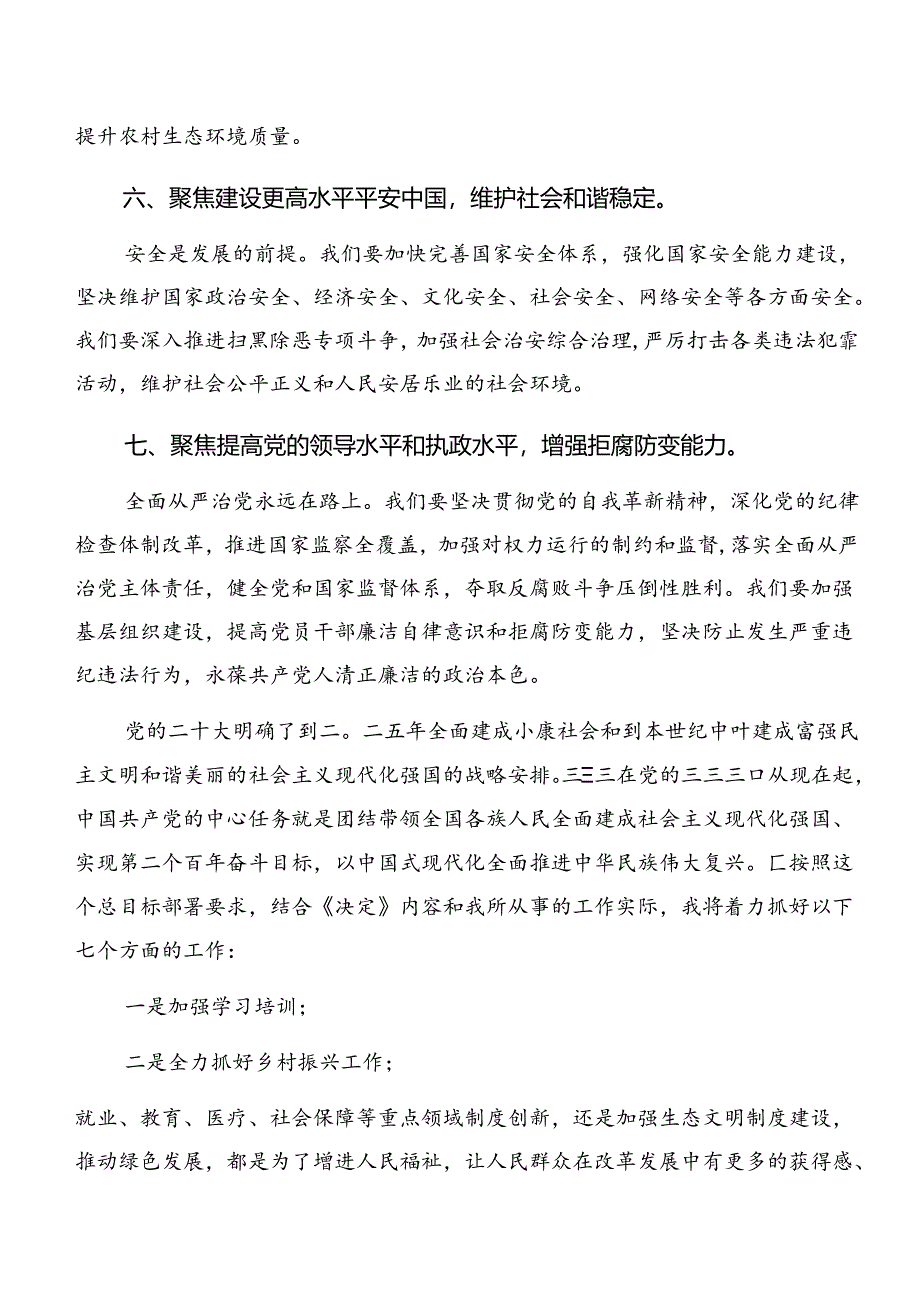 提升农村生态环境质量。

六、聚焦建设更高水平平安中国，维护社会和谐稳定。

安全是发展的前提。我们要加快完善国家安全体系，强化国家安全能力建设，坚决维护国家政治安全、经济安全、文化安全、社会安全、网络安全等各方面安全。我们要深入推进扫黑除恶专项斗争，加强社会治安综合治理，严厉打击各类违法犯罪活动，维护社会公平正义和人民安居乐业的社会环境。

七、聚焦提高党的领导水平和执政水平，增强拒腐防变能力。

全面从严治党永远在路上。我们要坚决贯彻党的自我革新精神，深化党的纪律检查体制改革，推进国家监察全覆盖，加强对权力运行的制约和监督，落实全面从严治党主体责任，健全党和国家监督体系，夺取反腐败斗争压倒性胜利。我们要加强基层组织建设，提高党员干部廉洁自律意识和拒腐防变能力，坚决防止发生严重违纪违法行为，永葆共产党人清正廉洁的政治本色。

党的二十大明确了到二。二五年全面建成小康社会和到本世纪中叶建成富强民主文明和谐美丽的社会主义现代化强国的战略安排。三三三在党的三三三口从现在起，中国共产党的中心任务就是团结带领全国各族人民全面建成社会主义现代化强国、实现第二个百年奋斗目标，以中国式现代化全面推进中华民族伟大复兴。匚按照这个总目标部署要求，结合《决定》内容和我所从事的工作实际，我将着力抓好以下七个方面的工作：

一是加强学习培训；

二是全力抓好乡村振兴工作；

就业、教育、医疗、社会保障等重点领域制度创新，还是加强生态文明制度建设，推动绿色发展，都是为了增进人民福祉，让人民群众在改革发展中有更多的获得感、